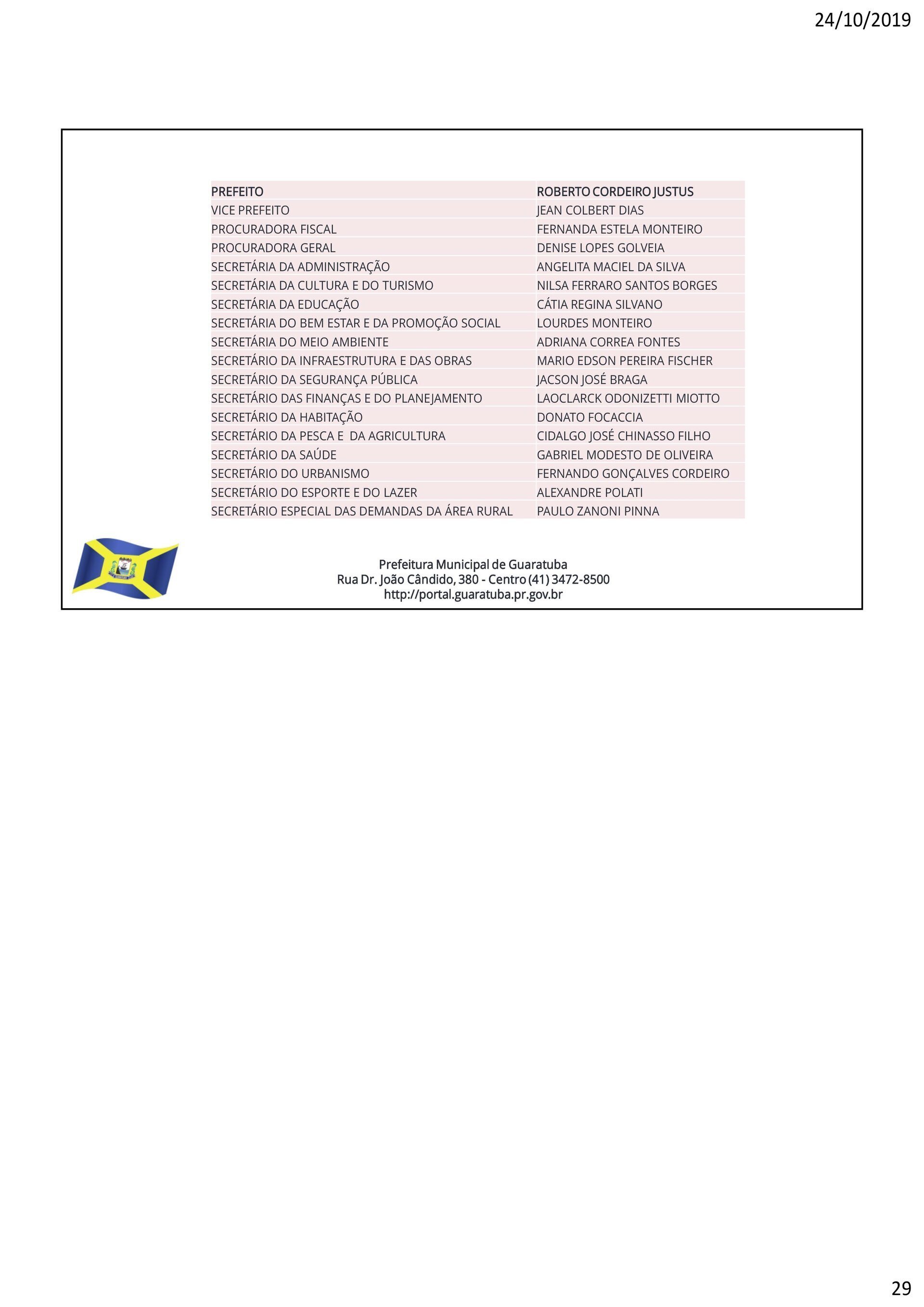 24/10/2019

| PREFEITO | ROBERTO CORDEIRO JUSTUS |
|---|---|
| VICE PREFEITO | JEAN COLBERT DIAS |
| PROCURADORA FISCAL | FERNANDA ESTELA MONTEIRO |
| PROCURADORA GERAL | DENISE LOPES GOLVEIA |
| SECRETÁRIA DA ADMINISTRAÇÃO | ANGELITA MACIEL DA SILVA |
| SECRETÁRIA DA CULTURA E DO TURISMO | NILSA FERRARO SANTOS BORGES |
| SECRETÁRIA DA EDUCAÇÃO | CÁTIA REGINA SILVANO |
| SECRETÁRIA DO BEM ESTAR E DA PROMOÇÃO SOCIAL | LOURDES MONTEIRO |
| SECRETÁRIA DO MEIO AMBIENTE | ADRIANA CORREA FONTES |
| SECRETÁRIO DA INFRAESTRUTURA E DAS OBRAS | MARIO EDSON PEREIRA FISCHER |
| SECRETÁRIO DA SEGURANÇA PÚBLICA | JACSON JOSÉ BRAGA |
| SECRETÁRIO DAS FINANÇAS E DO PLANEJAMENTO | LAOCLARCK ODONIZETTI MIOTTO |
| SECRETÁRIO DA HABITAÇÃO | DONATO FOCACCIA |
| SECRETÁRIO DA PESCA E DA AGRICULTURA | CIDALGO JOSÉ CHINASSO FILHO |
| SECRETÁRIO DA SAÚDE | GABRIEL MODESTO DE OLIVEIRA |
| SECRETÁRIO DO URBANISMO | FERNANDO GONÇALVES CORDEIRO |
| SECRETÁRIO DO ESPORTE E DO LAZER | ALEXANDRE POLATI |
| SECRETÁRIO ESPECIAL DAS DEMANDAS DA ÁREA RURAL | PAULO ZANONI PINNA |

Prefeitura Municipal de Guaratuba
Rua Dr. João Cândido, 380 - Centro (41) 3472-8500
http://portal.guaratuba.pr.gov.br

29